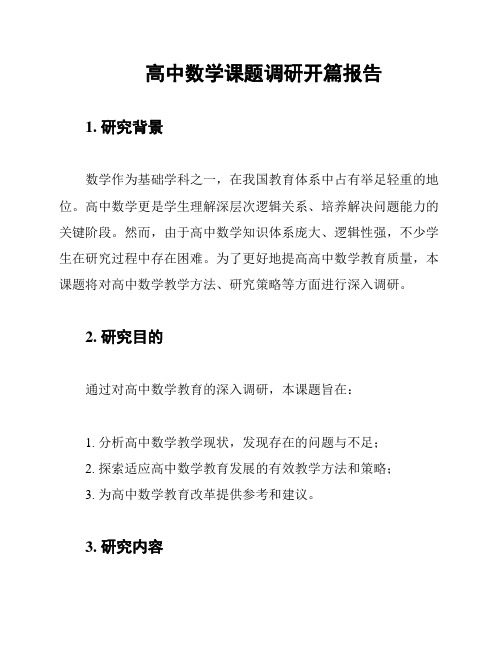 高中数学课题调研开篇报告

1. 研究背景

数学作为基础学科之一，在我国教育体系中占有举足轻重的地位。高中数学更是学生理解深层次逻辑关系、培养解决问题能力的关键阶段。然而，由于高中数学知识体系庞大、逻辑性强，不少学生在研究过程中存在困难。为了更好地提高高中数学教育质量，本课题将对高中数学教学方法、研究策略等方面进行深入调研。

2. 研究目的

通过对高中数学教育的深入调研，本课题旨在：

1. 分析高中数学教学现状，发现存在的问题与不足；
2. 探索适应高中数学教育发展的有效教学方法和策略；
3. 为高中数学教育改革提供参考和建议。

3. 研究内容